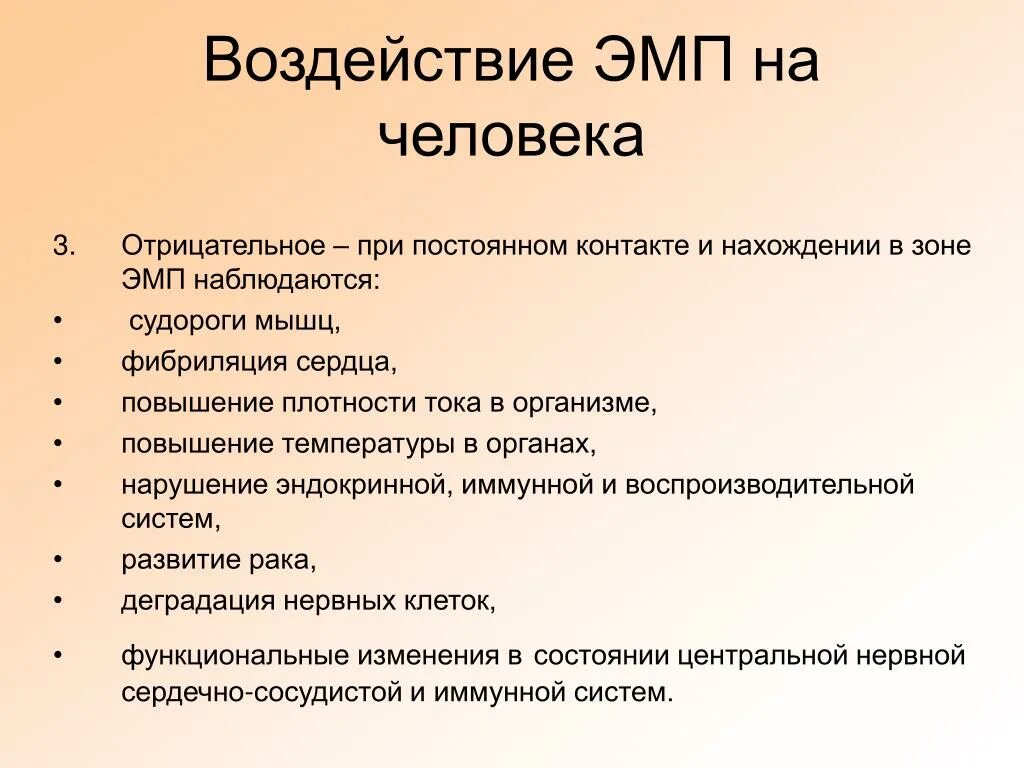 Воздействие ЭМП на человека

3. Отрицательное – при постоянном контакте и нахождении в зоне ЭМП наблюдаются:
• судороги мышц,
• фибриляция сердца,
• повышение плотности тока в организме,
• повышение температуры в органах,
• нарушение эндокринной, иммунной и воспроизводительной систем,
• развитие рака,
• деградация нервных клеток,
• функциональные изменения в состоянии центральной нервной сердечно-сосудистой и иммунной систем.